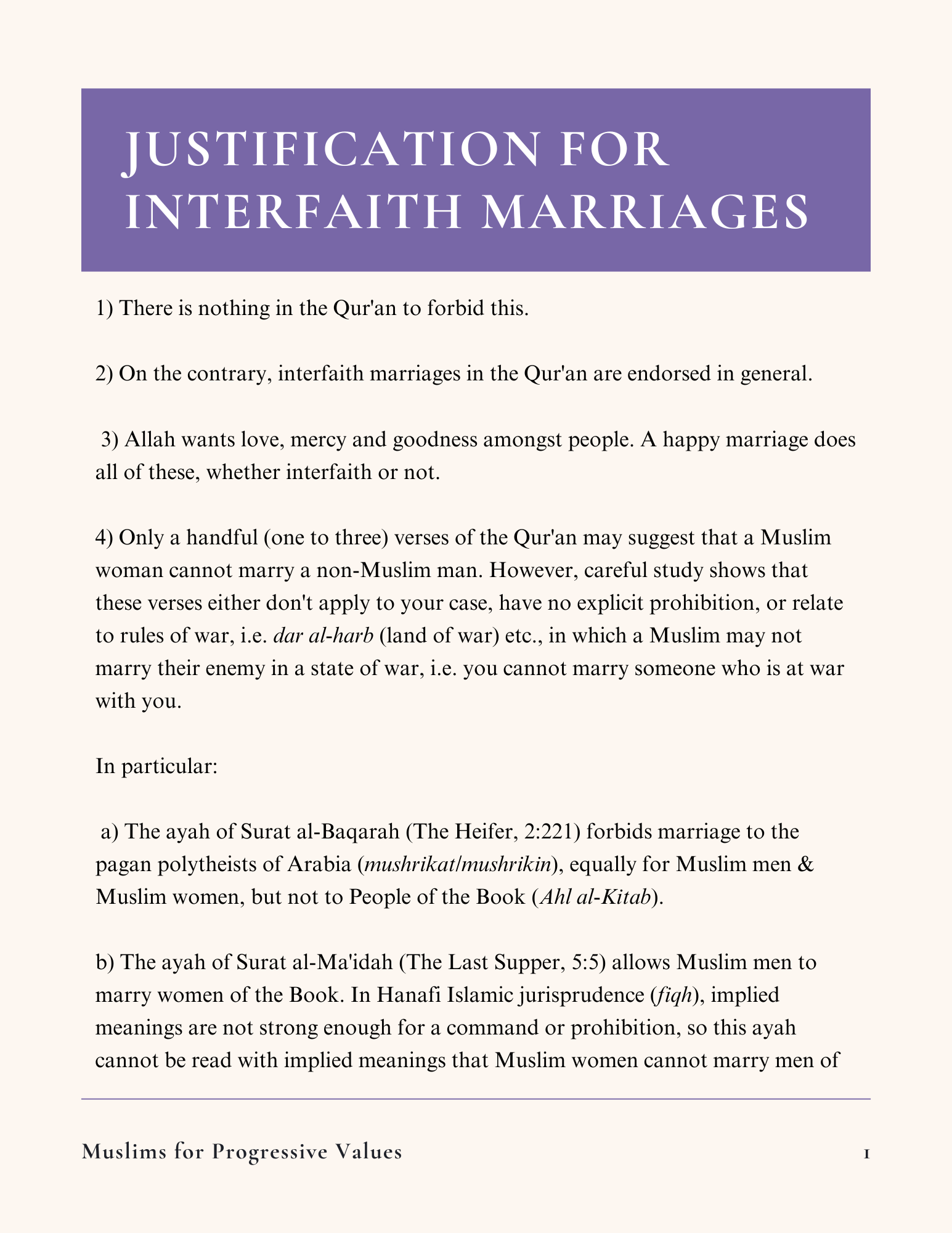 JUSTIFICATION FOR INTERFAITH MARRIAGES

1) There is nothing in the Qur'an to forbid this.

2) On the contrary, interfaith marriages in the Qur'an are endorsed in general.

3) Allah wants love, mercy and goodness amongst people. A happy marriage does all of these, whether interfaith or not.

4) Only a handful (one to three) verses of the Qur'an may suggest that a Muslim woman cannot marry a non-Muslim man. However, careful study shows that these verses either don't apply to your case, have no explicit prohibition, or relate to rules of war, i.e. dar al-harb (land of war) etc., in which a Muslim may not marry their enemy in a state of war, i.e. you cannot marry someone who is at war with you.

In particular:

a) The ayah of Surat al-Baqarah (The Heifer, 2:221) forbids marriage to the pagan polytheists of Arabia (mushrikat/mushrikin), equally for Muslim men & Muslim women, but not to People of the Book (Ahl al-Kitab).

b) The ayah of Surat al-Ma'idah (The Last Supper, 5:5) allows Muslim men to marry women of the Book. In Hanafi Islamic jurisprudence (fiqh), implied meanings are not strong enough for a command or prohibition, so this ayah cannot be read with implied meanings that Muslim women cannot marry men of

Muslims for Progressive Values

1